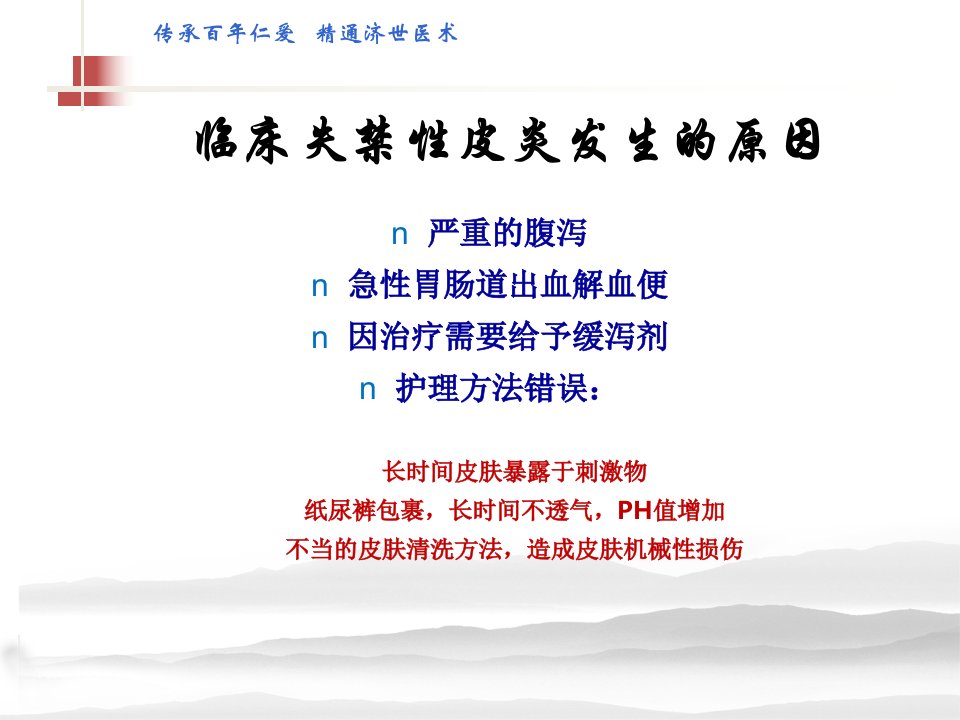 传承百年仁爱 精通济世医术

临床失禁性皮炎发生的原因

n 严重的腹泻

n 急性胃肠道出血解血便

n 因治疗需要给予缓泻剂

n 护理方法错误：

长时间皮肤暴露于刺激物

纸尿裤包裹，长时间不透气，PH值增加

不当的皮肤清洗方法，造成皮肤机械性损伤